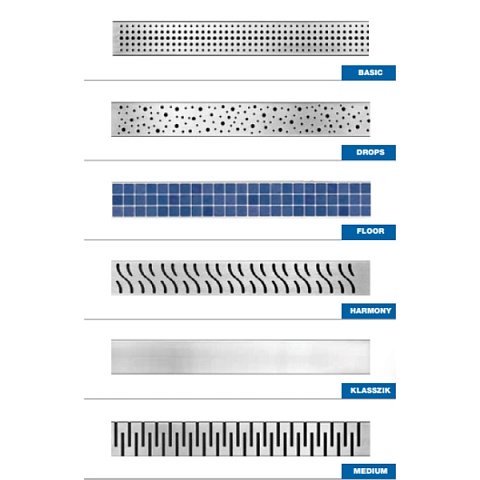 BASIC

DROPS

FLOOR

HARMONY

KLASSZIK

MEDIUM